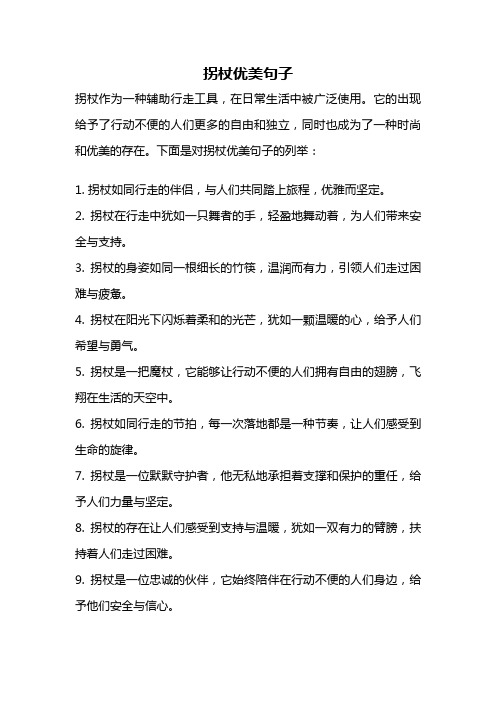 拐杖优美句子

拐杖作为一种辅助行走工具，在日常生活中被广泛使用。它的出现给予了行动不便的人们更多的自由和独立，同时也成为了一种时尚和优美的存在。下面是对拐杖优美句子的列举：

1. 拐杖如同行走的伴侣，与人们共同踏上旅程，优雅而坚定。

2. 拐杖在行走中犹如一只舞者的手，轻盈地舞动着，为人们带来安全与支持。

3. 拐杖的身姿如同一根细长的竹筷，温润而有力，引领人们走过困难与疲惫。

4. 拐杖在阳光下闪烁着柔和的光芒，犹如一颗温暖的心，给予人们希望与勇气。

5. 拐杖是一把魔杖，它能够让行动不便的人们拥有自由的翅膀，飞翔在生活的天空中。

6. 拐杖如同行走的节拍，每一次落地都是一种节奏，让人们感受到生命的旋律。

7. 拐杖是一位默默守护者，他无私地承担着支撑和保护的重任，给予人们力量与坚定。

8. 拐杖的存在让人们感受到支持与温暖，犹如一双有力的臂膀，扶持着人们走过困难。

9. 拐杖是一位忠诚的伙伴，它始终陪伴在行动不便的人们身边，给予他们安全与信心。